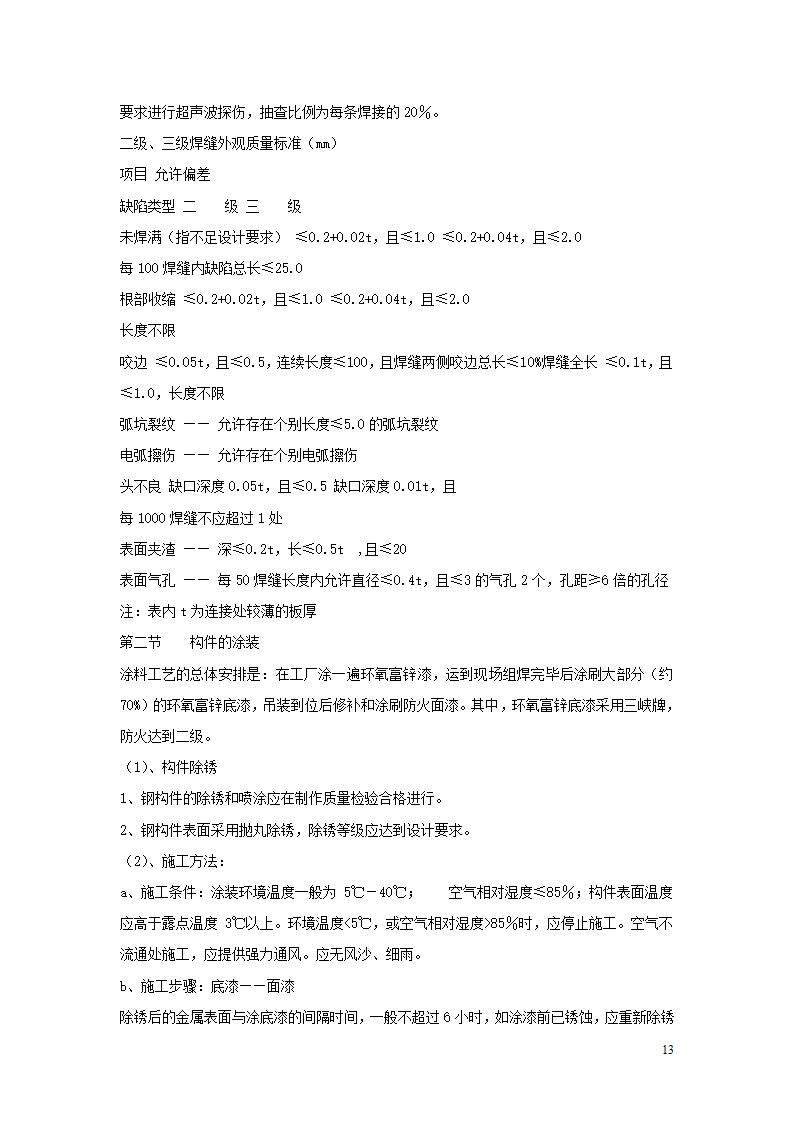 要求进行超声波探伤，抽查比例为每条焊接的 20%。

二级、三级焊缝外观质量标准（mm）

项目 允许偏差

缺陷类型 二 级 三 级

未焊满（指不足设计要求） ≤0.2+0.02t，且≤1.0 ≤0.2+0.04t，且≤2.0

每 100 焊缝内缺陷总长≤25.0

根部收缩 ≤0.2+0.02t，且≤1.0 ≤0.2+0.04t，且≤2.0

长度不限

咬边 ≤0.05t，且≤0.5，连续长度≤100，且焊缝两侧咬边总长≤10%焊缝全长 ≤0.1t，且≤1.0，长度不限

弧坑裂纹 —— 允许存在个别长度≤5.0 的弧坑裂纹

电弧擦伤 —— 允许存在个别电弧擦伤

头不良 缺口深度 0.05t，且≤0.5 缺口深度 0.01t，且

每 1000 焊缝不应超过 1 处

表面夹渣 —— 深≤0.2t，长≤0.5t ，且≤20

表面气孔 —— 每 50 焊缝长度内允许直径≤0.4t，且≤3 的气孔 2 个，孔距≥6 倍的孔径

注：表内 t 为连接处较薄的板厚

第二节 构件的涂装

涂料工艺的总体安排是：在工厂涂一遍环氧富锌漆，运到现场组焊完毕后涂刷大部分（约 70%）的环氧富锌底漆，吊装到位后修补和涂刷防火面漆。其中，环氧富锌底漆采用三峡牌，防火达到二级。

（1）、构件除锈

1、钢构件的除锈和喷涂应在制作质量检验合格进行。

2、钢构件表面采用抛丸除锈，除锈等级应达到设计要求。

（2）、施工方法：

a、施工条件：涂装环境温度一般为 5℃－40℃； 空气相对湿度≤85%；构件表面温度应高于露点温度 3℃以上。环境温度<5℃，或空气相对湿度>85%时，应停止施工。空气不流通处施工，应提供强力通风。应无风沙、细雨。

b、施工步骤：底漆——面漆

除锈后的金属表面与涂底漆的间隔时间，一般不超过 6 小时，如涂漆前已锈蚀，应重新除锈

13